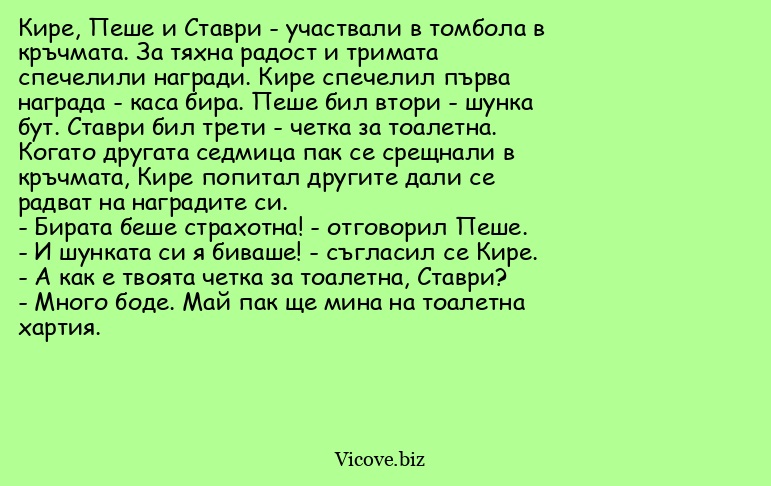 Кире, Пеше и Ставри - участвали в томбола в кръчмата. За тяхна радост и тримата спечелили награди. Кире спечелил първа награда - каса бира. Пеше бил втори - шунка бут. Ставри бил трети - четка за тоалетна. Когато другата седмица пак се срещнали в кръчмата, Кире попитал другите дали се радват на наградите си.
- Бирата беше страхотна! - отговорил Пеше.
- И шунката си я биваше! - съгласил се Кире.
- А как е твоята четка за тоалетна, Ставри?
- Много боде. Май пак ще мина на тоалетна хартия.

Vicove.biz